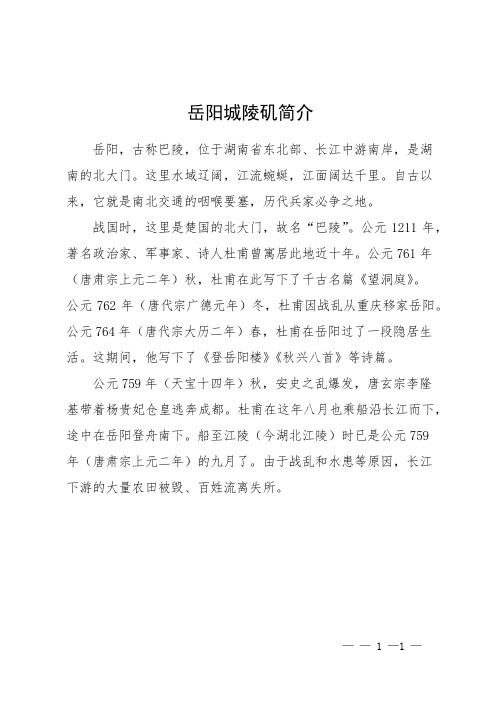 岳阳城陵矶简介

岳阳，古称巴陵，位于湖南省东北部、长江中游南岸，是湖南的北大门。这里水域辽阔，江流蜿蜒，江面阔达千里。自古以来，它就是南北交通的咽喉要塞，历代兵家必争之地。

战国时，这里是楚国的北大门，故名“巴陵”。公元 1211 年，著名政治家、军事家、诗人杜甫曾寓居此地近十年。公元 761 年（唐肃宗上元二年）秋，杜甫在此写下了千古名篇《望洞庭》。公元 762 年（唐代宗广德元年）冬，杜甫因战乱从重庆移家岳阳。公元 764 年（唐代宗大历二年）春，杜甫在岳阳过了一段隐居生活。这期间，他写下了《登岳阳楼》《秋兴八首》等诗篇。

公元 759 年（天宝十四年）秋，安史之乱爆发，唐玄宗李隆基带着杨贵妃仓皇逃奔成都。杜甫在这年八月也乘船沿长江而下，途中在岳阳登舟南下。船至江陵（今湖北江陵）时已是公元 759 年（唐肃宗上元二年）的九月了。由于战乱和水患等原因，长江下游的大量农田被毁、百姓流离失所。

— — 1 —1 —